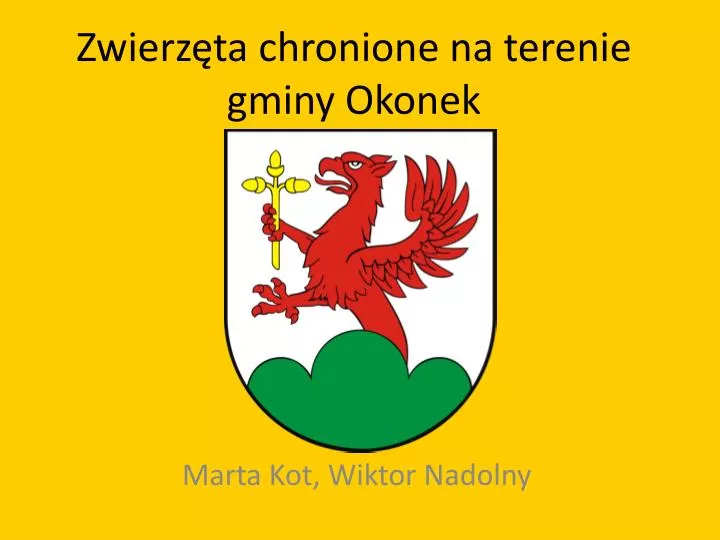 Zwierzęta chronione na terenie gminy Okonek

Marta Kot, Wiktor Nadolny